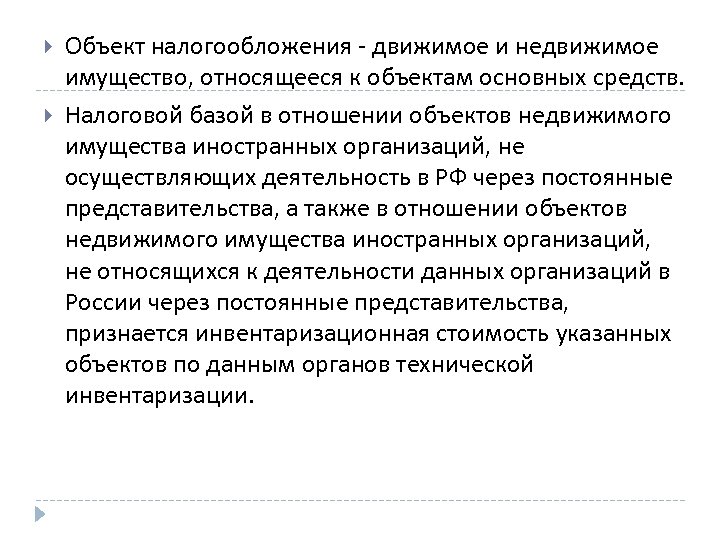 Объект налогообложения - движимое и недвижимое имущество, относящееся к объектам основных средств.

Налоговой базой в отношении объектов недвижимого имущества иностранных организаций, не осуществляющих деятельность в РФ через постоянные представительства, а также в отношении объектов недвижимого имущества иностранных организаций, не относящихся к деятельности данных организаций в России через постоянные представительства, признается инвентаризационная стоимость указанных объектов по данным органов технической инвентаризации.